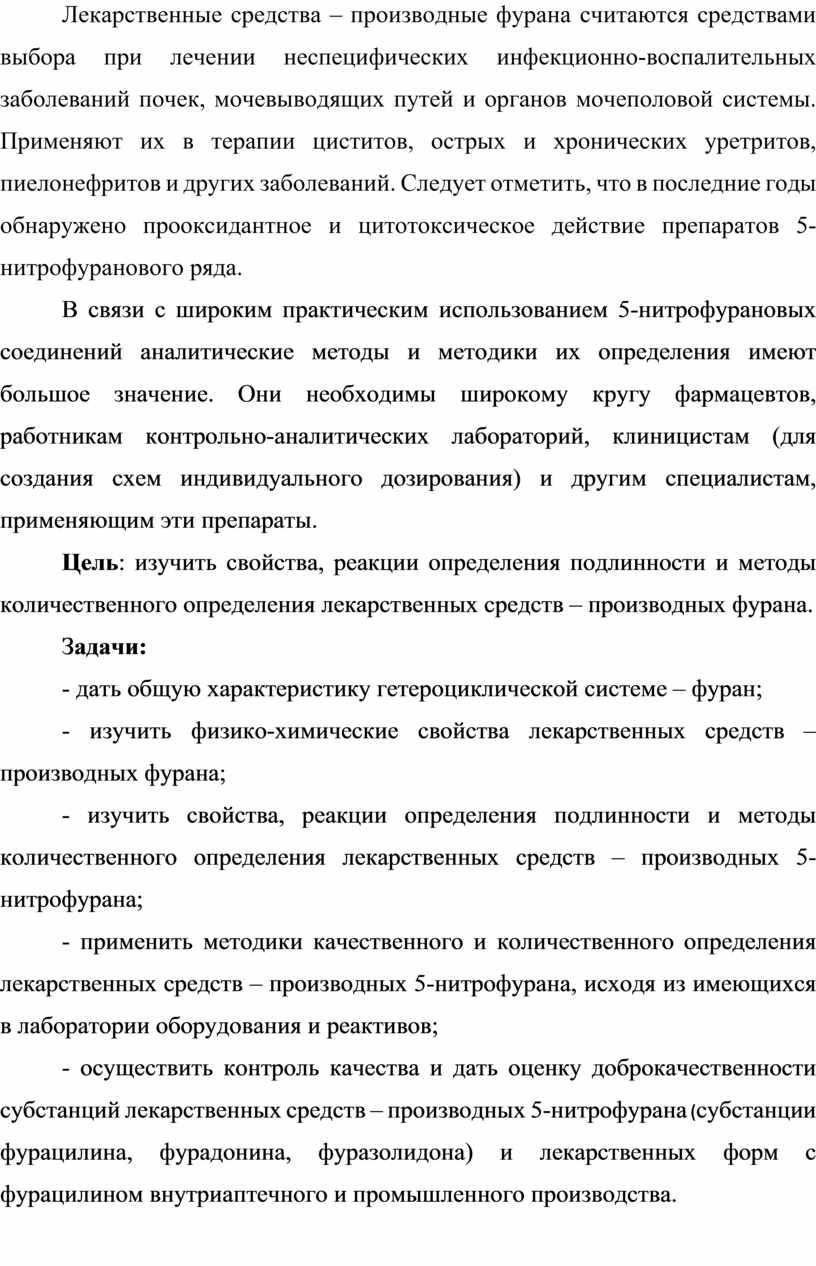 Лекарственные средства – производные фурана считаются средствами выбора при лечении неспецифических инфекционно-воспалительных заболеваний почек, мочевыводящих путей и органов мочеполовой системы. Применяют их в терапии циститов, острых и хронических уретритов, пиелонефритов и других заболеваний. Следует отметить, что в последние годы обнаружено прооксидантное и цитотоксическое действие препаратов 5-нитрофуранового ряда.

В связи с широким практическим использованием 5-нитрофурановых соединений аналитические методы и методики их определения имеют большое значение. Они необходимы широкому кругу фармацевтов, работникам контрольно-аналитических лабораторий, клиницистам (для создания схем индивидуального дозирования) и другим специалистам, применяющим эти препараты.

Цель: изучить свойства, реакции определения подлинности и методы количественного определения лекарственных средств – производных фурана.

Задачи:

- дать общую характеристику гетероциклической системе – фуран;

- изучить физико-химические свойства лекарственных средств – производных фурана;

- изучить свойства, реакции определения подлинности и методы количественного определения лекарственных средств – производных 5-нитрофурана;

- применить методики качественного и количественного определения лекарственных средств – производных 5-нитрофурана, исходя из имеющихся в лаборатории оборудования и реактивов;

- осуществить контроль качества и дать оценку доброкачественности субстанций лекарственных средств – производных 5-нитрофурана (субстанции фурацилина, фурадонина, фуразолидона) и лекарственных форм с фурацилином внутриаптечного и промышленного производства.